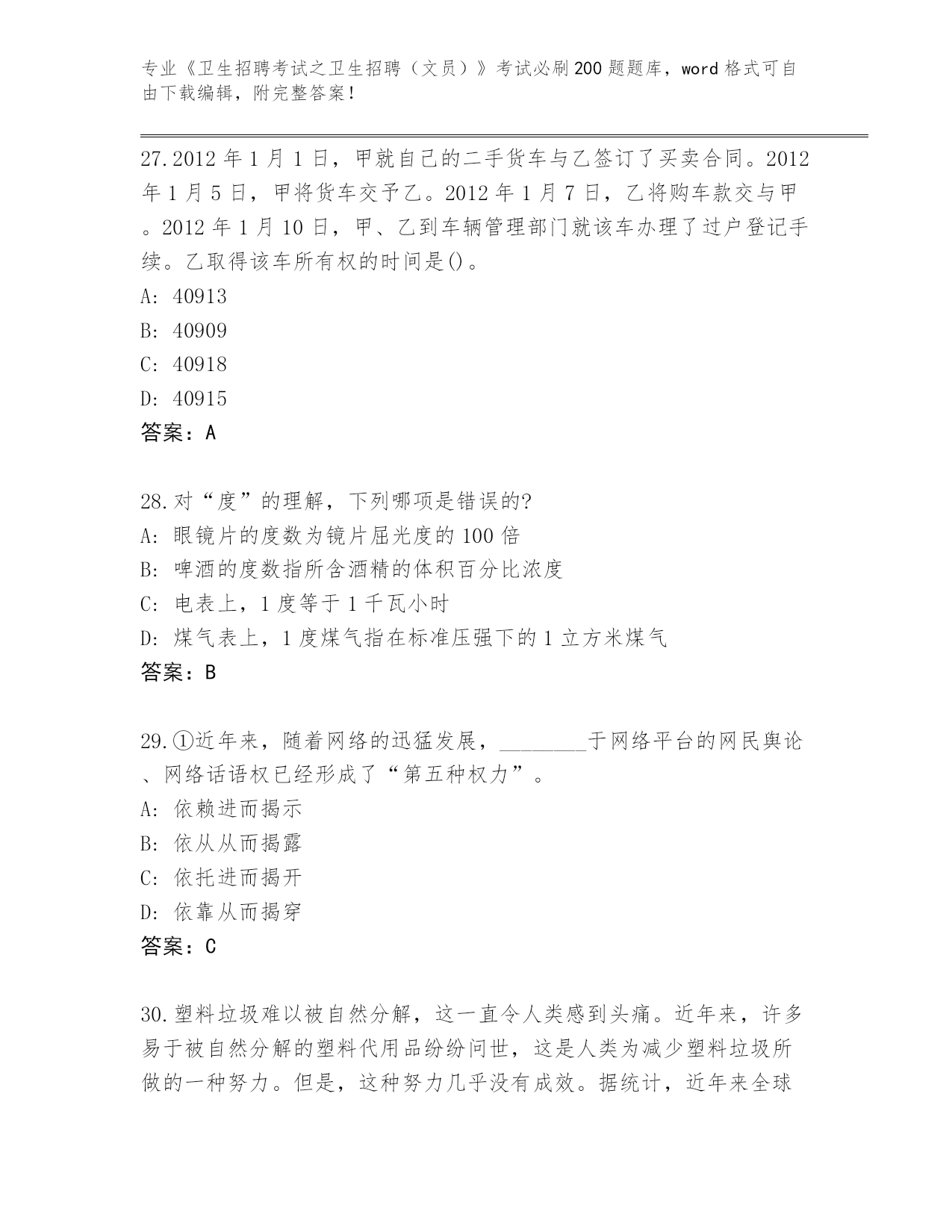 专业《卫生招聘考试之卫生招聘（文员）》考试必刷200题题库，word格式可自由下载编辑，附完整答案！

27.2012年1月1日，甲就自己的二手货车与乙签订了买卖合同。2012年1月5日，甲将货车交予乙。2012年1月7日，乙将购车款交与甲。2012年1月10日，甲、乙到车辆管理部门就该车办理了过户登记手续。乙取得该车所有权的时间是()。
A: 40913
B: 40909
C: 40918
D: 40915
答案：A

28.对“度”的理解，下列哪项是错误的?
A: 眼镜片的度数为镜片屈光度的100倍
B: 啤酒的度数指所含酒精的体积百分比浓度
C: 电表上，1度等于1千瓦小时
D: 煤气表上，1度煤气指在标准压强下的1立方米煤气
答案：B

29.①近年来，随着网络的迅猛发展，________于网络平台的网民舆论、网络话语权已经形成了“第五种权力”。
A: 依赖进而揭示
B: 依从从而揭露
C: 依托进而揭开
D: 依靠从而揭穿
答案：C

30.塑料垃圾难以被自然分解，这一直令人类感到头痛。近年来，许多易于被自然分解的塑料代用品纷纷问世，这是人类为减少塑料垃圾所做的一种努力。但是，这种努力几乎没有成效。据统计，近年来全球